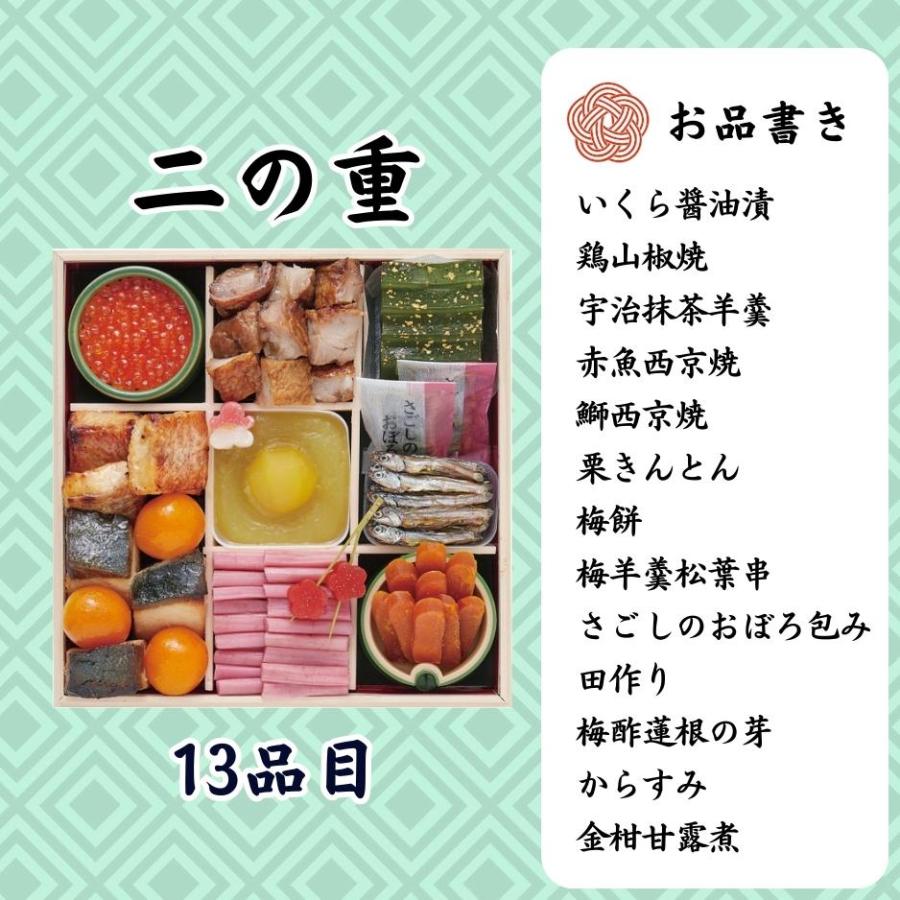 二の重

さごしの おぼろ

13品目

お品書き

いくら醤油漬
鶏山椒焼
宇治抹茶羊羹
赤魚西京焼
鰤西京焼
栗きんとん
梅餅
梅羊羹松葉串
さごしのおぼろ包み
田作り
梅酢蓮根の芽
からすみ
金柑甘露煮